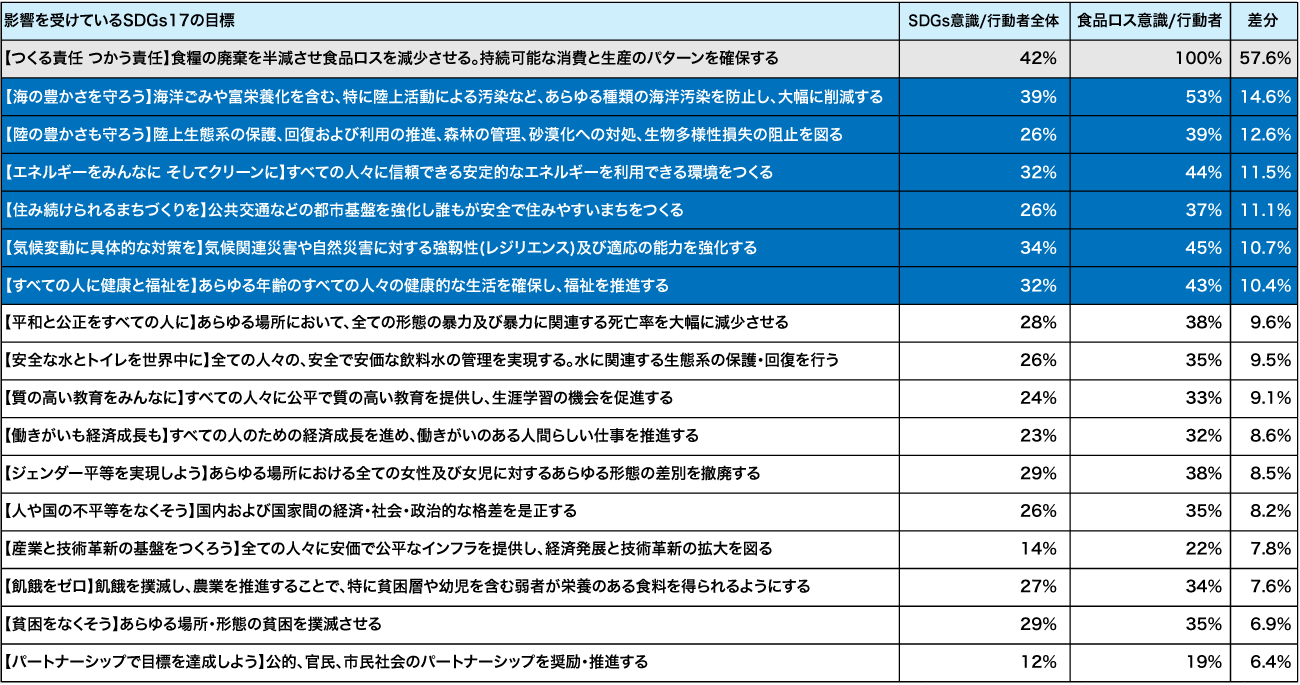 | 影響を受けているSDGs17の目標 | SDGs意識/行動者全体 | 食品ロス意識/行動者 | 差分 |
|---|---|---|---|
| 【つくる責任 つかう責任】食糧の廃棄を半減させ食品ロスを減少させる。持続可能な消費と生産のパターンを確保する | 42% | 100% | 57.6% |
| 【海の豊かさを守ろう】海洋ごみや富栄養化を含む、特に陸上活動による汚染など、あらゆる種類の海洋汚染を防止し、大幅に削減する | 39% | 53% | 14.6% |
| 【陸の豊かさも守ろう】陸上生態系の保護、回復および利用の推進、森林の管理、砂漠化への対処、生物多様性損失の阻止を図る | 26% | 39% | 12.6% |
| 【エネルギーをみんなに そしてクリーンに】すべての人々に信頼できる安定的なエネルギーを利用できる環境をつくる | 32% | 44% | 11.5% |
| 【住み続けられるまちづくりを】公共交通などの都市基盤を強化し誰もが安全で住みやすいまちをつくる | 26% | 37% | 11.1% |
| 【気候変動に具体的な対策を】気候関連災害や自然災害に対する強靭性(レジリエンス)及び適応の能力を強化する | 34% | 45% | 10.7% |
| 【すべての人に健康と福祉を】あらゆる年齢のすべての人々の健康的な生活を確保し、福祉を推進する | 32% | 43% | 10.4% |
| 【平和と公正をすべての人に】あらゆる場所において、全ての形態の暴力及び暴力に関連する死亡率を大幅に減少させる | 28% | 38% | 9.6% |
| 【安全な水とトイレを世界中に】全ての人々の、安全で安価な飲料水の管理を実現する。水に関連する生態系の保護・回復を行う | 26% | 35% | 9.5% |
| 【質の高い教育をみんなに】すべての人々に公平で質の高い教育を提供し、生涯学習の機会を促進する | 24% | 33% | 9.1% |
| 【働きがいも経済成長も】すべての人のための経済成長を進め、働きがいのある人間らしい仕事を推進する | 23% | 32% | 8.6% |
| 【ジェンダー平等を実現しよう】あらゆる場所における全ての女性及び女児に対するあらゆる形態の差別を撤廃する | 29% | 38% | 8.5% |
| 【人や国の不平等をなくそう】国内および国家間の経済・社会・政治的な格差を是正する | 26% | 35% | 8.2% |
| 【産業と技術革新の基盤をつくろう】全ての人々に安価で公平なインフラを提供し、経済発展と技術革新の拡大を図る | 14% | 22% | 7.8% |
| 【飢餓をゼロ】飢餓を撲滅し、農業を推進することで、特に貧困層や幼児を含む弱者が栄養のある食料を得られるようにする | 27% | 34% | 7.6% |
| 【貧困をなくそう】あらゆる場所・形態の貧困を撲滅させる | 29% | 35% | 6.9% |
| 【パートナーシップで目標を達成しよう】公的、官民、市民社会のパートナーシップを奨励・推進する | 12% | 19% | 6.4% |